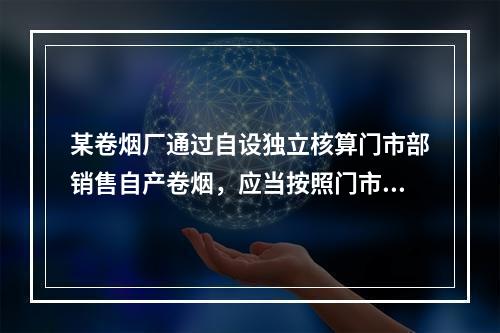 某卷烟厂通过自设独立核算门市部销售自产卷烟，应当按照门市...